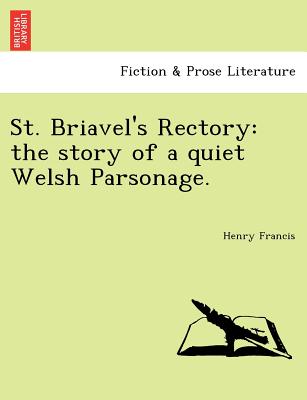 BRITISH LIBRARY

Fiction & Prose Literature

St. Briavel's Rectory: the story of a quiet Welsh Parsonage.

Henry Francis